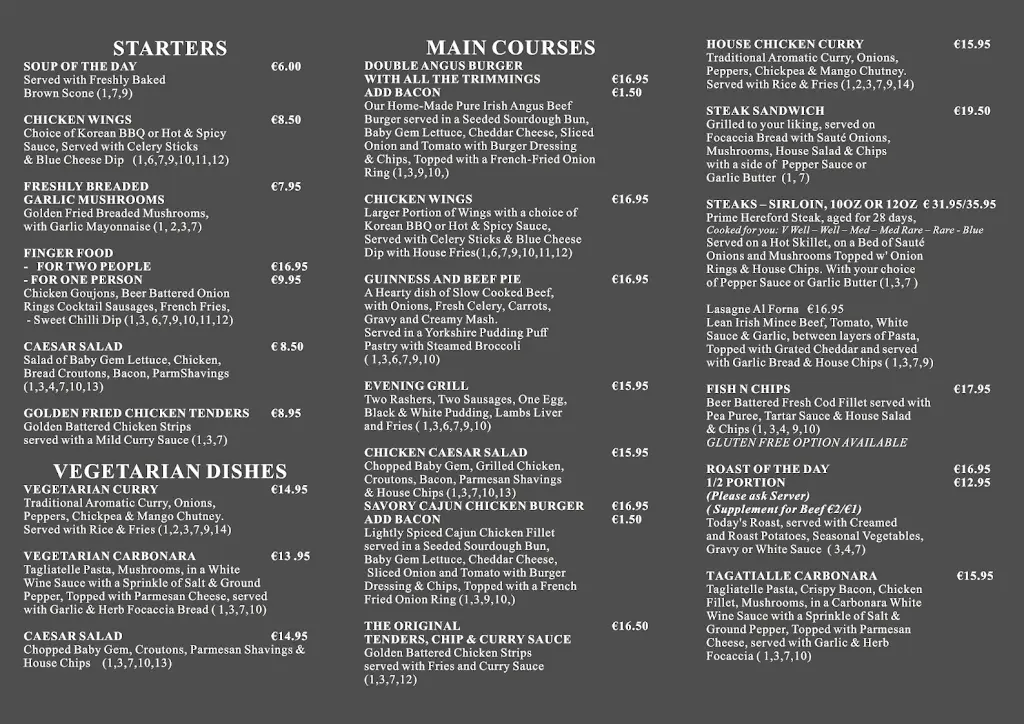 STARTERS

SOUP OF THE DAY €6.00
Served with Freshly Baked Brown Scone (1,7,9)

CHICKEN WINGS €8.50
Choice of Korean BBQ or Hot & Spicy Sauce, Served with Celery Sticks & Blue Cheese Dip (1,6,7,9,10,11,12)

FRESHLY BREADED GARLIC MUSHROOMS €7.95
Golden Fried Breaded Mushrooms, with Garlic Mayonnaise (1, 2,3,7)

FINGER FOOD
- FOR TWO PEOPLE €16.95
- FOR ONE PERSON €9.95
Chicken Goujons, Beer Battered Onion Rings Cocktail Sausages, French Fries, - Sweet Chilli Dip (1,3, 6,7,9,10,11,12)

CAESAR SALAD € 8.50
Salad of Baby Gem Lettuce, Chicken, Bread Croutons, Bacon, ParmShavings (1,3,4,7,10,13)

GOLDEN FRIED CHICKEN TENDERS €8.95
Golden Battered Chicken Strips served with a Mild Curry Sauce (1,3,7)

VEGETARIAN DISHES

VEGETARIAN CURRY €14.95
Traditional Aromatic Curry, Onions, Peppers, Chickpea & Mango Chutney. Served with Rice & Fries (1,2,3,7,9,14)

VEGETARIAN CARBONARA €13 .95
Tagliatelle Pasta, Mushrooms, in a White Wine Sauce with a Sprinkle of Salt & Ground Pepper, Topped with Parmesan Cheese, served with Garlic & Herb Focaccia Bread ( 1,3,7,10)

CAESAR SALAD €14.95
Chopped Baby Gem, Croutons, Parmesan Shavings & House Chips (1,3,7,10,13)

MAIN COURSES

DOUBLE ANGUS BURGER WITH ALL THE TRIMMINGS €16.95
ADD BACON €1.50
Our Home-Made Pure Irish Angus Beef Burger served in a Seeded Sourdough Bun, Baby Gem Lettuce, Cheddar Cheese, Sliced Onion and Tomato with Burger Dressing & Chips, Topped with a French-Fried Onion Ring (1,3,9,10,)

CHICKEN WINGS €16.95
Larger Portion of Wings with a choice of Korean BBQ or Hot & Spicy Sauce, Served with Celery Sticks & Blue Cheese Dip with House Fries(1,6,7,9,10,11,12)

GUINNESS AND BEEF PIE €16.95
A Hearty dish of Slow Cooked Beef, with Onions, Fresh Celery, Carrots, Gravy and Creamy Mash. Served in a Yorkshire Pudding Puff Pastry with Steamed Broccoli ( 1,3,6,7,9,10)

EVENING GRILL €15.95
Two Rashers, Two Sausages, One Egg, Black & White Pudding, Lambs Liver and Fries ( 1,3,6,7,9,10)

CHICKEN CAESAR SALAD €15.95
Chopped Baby Gem, Grilled Chicken, Croutons, Bacon, Parmesan Shavings & House Chips (1,3,7,10,13)

SAVORY CAJUN CHICKEN BURGER €16.95
ADD BACON €1.50
Lightly Spiced Cajun Chicken Fillet served in a Seeded Sourdough Bun, Baby Gem Lettuce, Cheddar Cheese, Sliced Onion and Tomato with Burger Dressing & Chips, Topped with a French Fried Onion Ring (1,3,9,10,)

THE ORIGINAL TENDERS, CHIP & CURRY SAUCE €16.50
Golden Battered Chicken Strips served with Fries and Curry Sauce (1,3,7,12)

HOUSE CHICKEN CURRY €15.95
Traditional Aromatic Curry, Onions, Peppers, Chickpea & Mango Chutney. Served with Rice & Fries (1,2,3,7,9,14)

STEAK SANDWICH €19.50
Grilled to your liking, served on Focaccia Bread with Sauté Onions, Mushrooms, House Salad & Chips with a side of Pepper Sauce or Garlic Butter (1, 7)

STEAKS – SIRLOIN, 10OZ OR 12OZ € 31.95/35.95
Prime Hereford Steak, aged for 28 days, Cooked for you: V Well – Well – Med – Med Rare – Rare - Blue
Served on a Hot Skillet, on a Bed of Sauté Onions and Mushrooms Topped w' Onion Rings & House Chips. With your choice of Pepper Sauce or Garlic Butter (1,3,7 )

Lasagne Al Forna €16.95
Lean Irish Mince Beef, Tomato, White Sauce & Garlic, between layers of Pasta, Topped with Grated Cheddar and served with Garlic Bread & House Chips ( 1,3,7,9)

FISH N CHIPS €17.95
Beer Battered Fresh Cod Fillet served with Pea Puree, Tartar Sauce & House Salad & Chips (1, 3,4, 9,10)
GLUTEN FREE OPTION AVAILABLE

ROAST OF THE DAY €16.95
1/2 PORTION €12.95
(Please ask Server)
( Supplement for Beef €2/€1)
Today's Roast, served with Creamed and Roast Potatoes, Seasonal Vegetables, Gravy or White Sauce (3,4,7)

TAGATIALLE CARBONARA €15.95
Tagliatelle Pasta, Crispy Bacon, Chicken Fillet, Mushrooms, in a Carbonara White Wine Sauce with a Sprinkle of Salt & Ground Pepper, Topped with Parmesan Cheese, served with Garlic & Herb Focaccia ( 1,3,7,10)